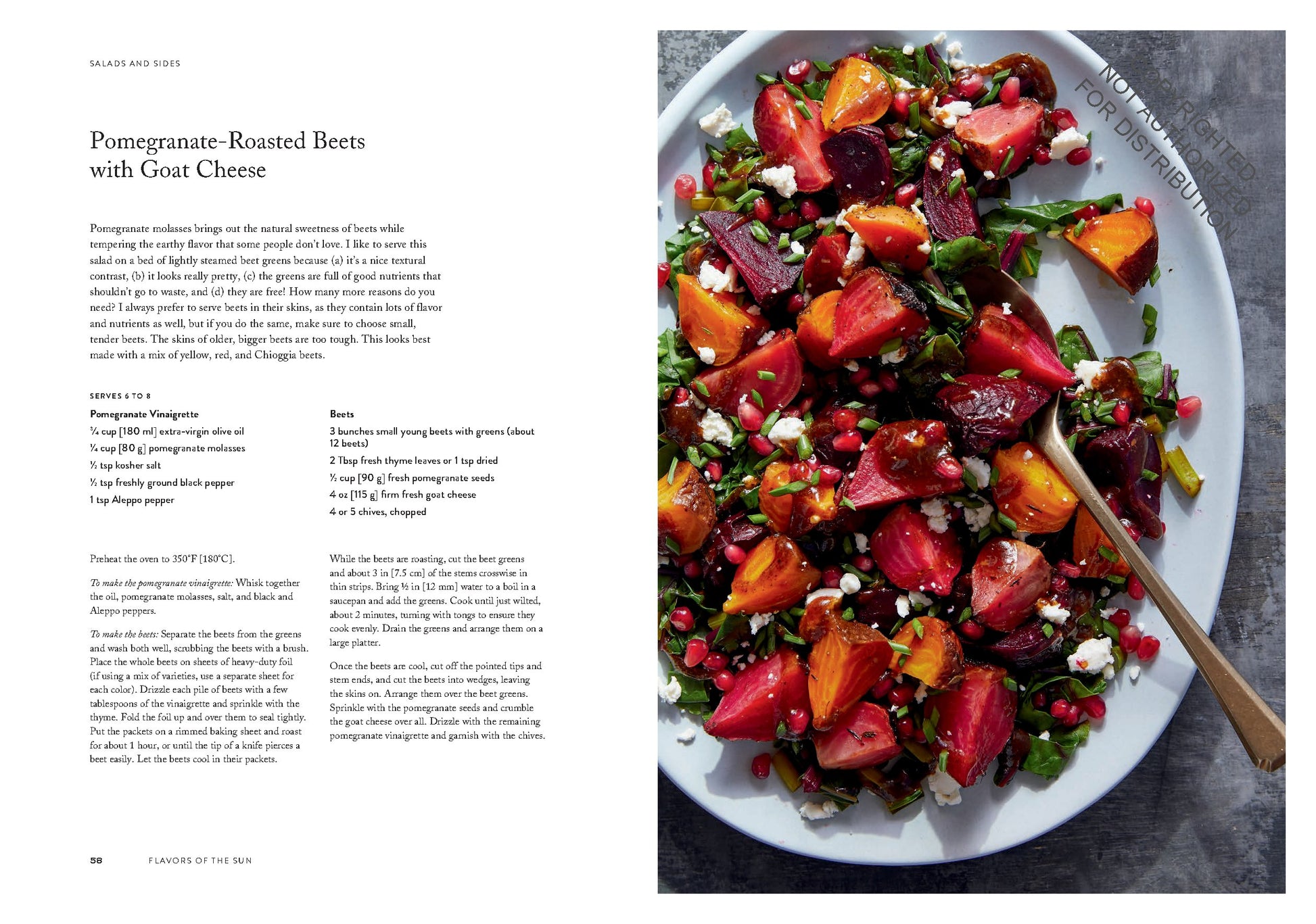 SALADS AND SIDES

Pomegranate-Roasted Beets with Goat Cheese

Pomegranate molasses brings out the natural sweetness of beets while tempering the earthy flavor that some people don't love. I like to serve this salad on a bed of lightly steamed beet greens because (a) it's a nice textural contrast, (b) it looks really pretty, (c) the greens are full of good nutrients that shouldn't go to waste, and (d) they are free! How many more reasons do you need? I always prefer to serve beets in their skins, as they contain lots of flavor and nutrients as well, but if you do the same, make sure to choose small, tender beets. The skins of older, bigger beets are too tough. This looks best made with a mix of yellow, red, and Chioggia beets.

SERVES 6 TO 8

Pomegranate Vinaigrette

¾ cup [180 ml] extra-virgin olive oil

¼ cup [80 g] pomegranate molasses

½ tsp kosher salt

½ tsp freshly ground black pepper

1 tsp Aleppo pepper

Beets

3 bunches small young beets with greens (about 12 beets)

2 Tbsp fresh thyme leaves or 1 tsp dried

½ cup [90 g] fresh pomegranate seeds

4 oz [115 g] firm fresh goat cheese

4 or 5 chives, chopped

Preheat the oven to 350°F [180°C].

To make the pomegranate vinaigrette: Whisk together the oil, pomegranate molasses, salt, and black and Aleppo peppers.

To make the beets: Separate the beets from the greens and wash both well, scrubbing the beets with a brush. Place the whole beets on sheets of heavy-duty foil (if using a mix of varieties, use a separate sheet for each color). Drizzle each pile of beets with a few tablespoons of the vinaigrette and sprinkle with the thyme. Fold the foil up and over them to seal tightly. Put the packets on a rimmed baking sheet and roast for about 1 hour, or until the tip of a knife pierces a beet easily. Let the beets cool in their packets.

While the beets are roasting, cut the beet greens and about 3 in [7.5 cm] of the stems crosswise in thin strips. Bring ½ in [12 mm] water to a boil in a saucepan and add the greens. Cook until just wilted, about 2 minutes, turning with tongs to ensure they cook evenly. Drain the greens and arrange them on a large platter.

Once the beets are cool, cut off the pointed tips and stem ends, and cut the beets into wedges, leaving the skins on. Arrange them over the beet greens. Sprinkle with the pomegranate seeds and crumble the goat cheese over all. Drizzle with the remaining pomegranate vinaigrette and garnish with the chives.

58 FLAVORS OF THE SUN

COPYRIGHTED
NOT AUTHORIZED
FOR DISTRIBUTION